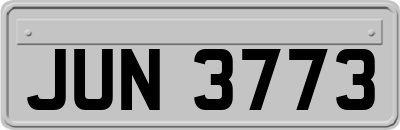 JUN 3773